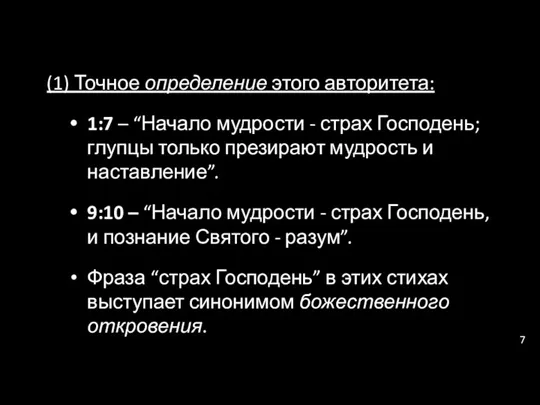 (1) Точное определение этого авторитета:

• 1:7 – “Начало мудрости - страх Господень; глупцы только презирают мудрость и наставление”.

• 9:10 – “Начало мудрости - страх Господень, и познание Святого - разум”.

• Фраза “страх Господень” в этих стихах выступает синонимом божественного откровения.

7